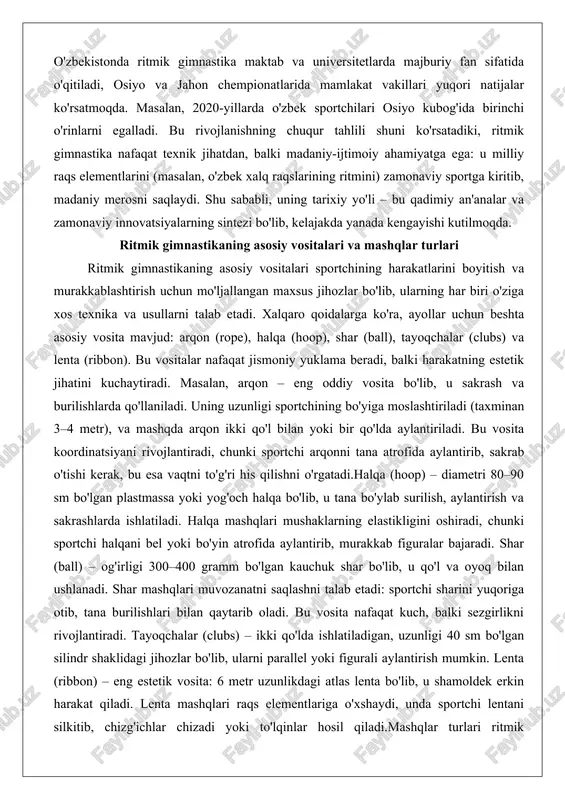 O'zbekistonda ritmik gimnastika maktab va universitetlarda majburiy fan sifatida o'qitiladi, Osiyo va Jahon chempionatlarida mamlakat vakillari yuqori natijalar ko'rsatmoqda. Masalan, 2020-yillarda o'zbek sportchilari Osiyo kubog'ida birinchi o'rinlarni egalladi. Bu rivojlanishning chuqur tahlili shuni ko'rsatadiki, ritmik gimnastika nafaqat texnik jihatdan, balki madaniy-ijtimoiy ahamiyatga ega: u milliy raqs elementlarini (masalan, o'zbek xalq raqslarining ritmini) zamonaviy sportga kiritib, madaniy merosni saqlaydi. Shu sababli, uning tarixiy yo'li – bu qadimiy an'analar va zamonaviy innovatsiyalarning sintezi bo'lib, kelajakda yanada kengayishi kutilmoqda.

Ritmik gimnastikaning asosiy vositalari va mashqlar turlari

Ritmik gimnastikaning asosiy vositalari sportchining harakatlarini boyitish va murakkablashtirish uchun mo'ljallangan maxsus jihozlar bo'lib, ularning har biri o'ziga xos texnika va usullarni talab etadi. Xalqaro qoidalarga ko'ra, ayollar uchun beshta asosiy vosita mavjud: arqon (rope), halqa (hoop), shar (ball), tayoqchalar (clubs) va lenta (ribbon). Bu vositalar nafaqat jismoniy yuklama beradi, balki harakatning estetik jihatini kuchaytiradi. Masalan, arqon – eng oddiy vosita bo'lib, u sakrash va burilishlarda qo'llaniladi. Uning uzunligi sportchining bo'yiga moslashtiriladi (taxminan 3–4 metr), va mashqda arqon ikki qo'l bilan yoki bir qo'lda aylantiriladi. Bu vosita koordinatsiyani rivojlantiradi, chunki sportchi arqonni tana atrofida aylantirib, sakrab o'tishi kerak, bu esa vaqtni to'g'ri his qilishni o'rgatadi.Halqa (hoop) – diametri 80–90 sm bo'lgan plastmassa yoki yog'och halqa bo'lib, u tana bo'ylab surilish, aylantirish va sakrashlarda ishlatiladi. Halqa mashqlari mushaklarning elastikligini oshiradi, chunki sportchi halqani bel yoki bo'yin atrofida aylantirib, murakkab figuralar bajaradi. Shar (ball) – og'irligi 300–400 gramm bo'lgan kauchuk shar bo'lib, u qo'l va oyoq bilan ushlanadi. Shar mashqlari muvozanatni saqlashni talab etadi: sportchi sharini yuqoriga otib, tana burilishlari bilan qaytarib oladi. Bu vosita nafaqat kuch, balki sezgirlikni rivojlantiradi. Tayoqchalar (clubs) – ikki qo'lda ishlatiladigan, uzunligi 40 sm bo'lgan silindr shaklidagi jihozlar bo'lib, ularni parallel yoki figurali aylantirish mumkin. Lenta (ribbon) – eng estetik vosita: 6 metr uzunlikdagi atlas lenta bo'lib, u shamoldek erkin harakat qiladi. Lenta mashqlari raqs elementlariga o'xshaydi, unda sportchi lentani silkitib, chizg'ichlar chizadi yoki to'lqinlar hosil qiladi.Mashqlar turlari ritmik